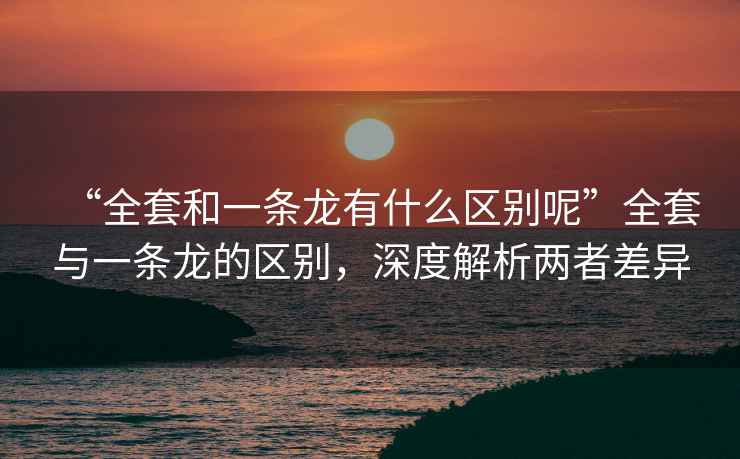 “全套和一条龙有什么区别呢”全套与一条龙的区别，深度解析两者差异